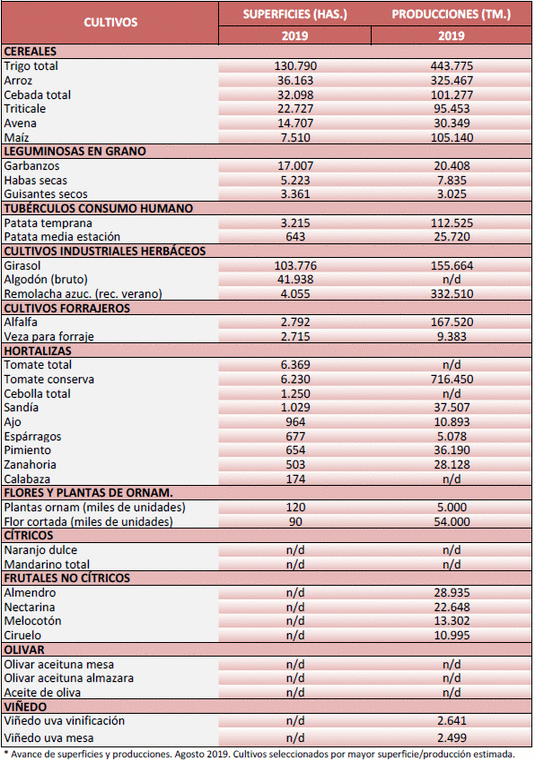 | CULTIVOS | SUPERFICIES (HAS.) | PRODUCCIONES (TM.) |
|---|---|---|
| | 2019 | 2019 |
| **CEREALES** | | |
| Trigo total | 130.790 | 443.775 |
| Arroz | 36.163 | 325.467 |
| Cebada total | 32.098 | 101.277 |
| Triticale | 22.727 | 95.453 |
| Avena | 14.707 | 30.349 |
| Maíz | 7.510 | 105.140 |
| **LEGUMINOSAS EN GRANO** | | |
| Garbanzos | 17.007 | 20.408 |
| Habas secas | 5.223 | 7.835 |
| Guisantes secos | 3.361 | 3.025 |
| **TUBÉRCULOS CONSUMO HUMANO** | | |
| Patata temprana | 3.215 | 112.525 |
| Patata media estación | 643 | 25.720 |
| **CULTIVOS INDUSTRIALES HERBÁCEOS** | | |
| Girasol | 103.776 | 155.664 |
| Algodón (bruto) | 41.938 | n/d |
| Remolacha azuc. (rec. verano) | 4.055 | 332.510 |
| **CULTIVOS FORRAJEROS** | | |
| Alfalfa | 2.792 | 167.520 |
| Veza para forraje | 2.715 | 9.383 |
| **HORTALIZAS** | | |
| Tomate total | 6.369 | n/d |
| Tomate conserva | 6.230 | 716.450 |
| Cebolla total | 1.250 | n/d |
| Sandía | 1.029 | 37.507 |
| Ajo | 964 | 10.893 |
| Espárragos | 677 | 5.078 |
| Pimiento | 654 | 36.190 |
| Zanahoria | 503 | 28.128 |
| Calabaza | 174 | n/d |
| **FLORES Y PLANTAS DE ORNAM.** | | |
| Plantas ornam (miles de unidades) | 120 | 5.000 |
| Flor cortada (miles de unidades) | 90 | 54.000 |
| **CÍTRICOS** | | |
| Naranjo dulce | n/d | n/d |
| Mandarino total | n/d | n/d |
| **FRUTALES NO CÍTRICOS** | | |
| Almendro | n/d | 28.935 |
| Nectarina | n/d | 22.648 |
| Melocotón | n/d | 13.302 |
| Ciruelo | n/d | 10.995 |
| **OLIVAR** | | |
| Olivar aceituna mesa | n/d | n/d |
| Olivar aceituna almazara | n/d | n/d |
| Aceite de oliva | n/d | n/d |
| **VIÑEDO** | | |
| Viñedo uva vinificación | n/d | 2.641 |
| Viñedo uva mesa | n/d | 2.499 |

* Avance de superficies y producciones. Agosto 2019. Cultivos seleccionados por mayor superficie/producción estimada.